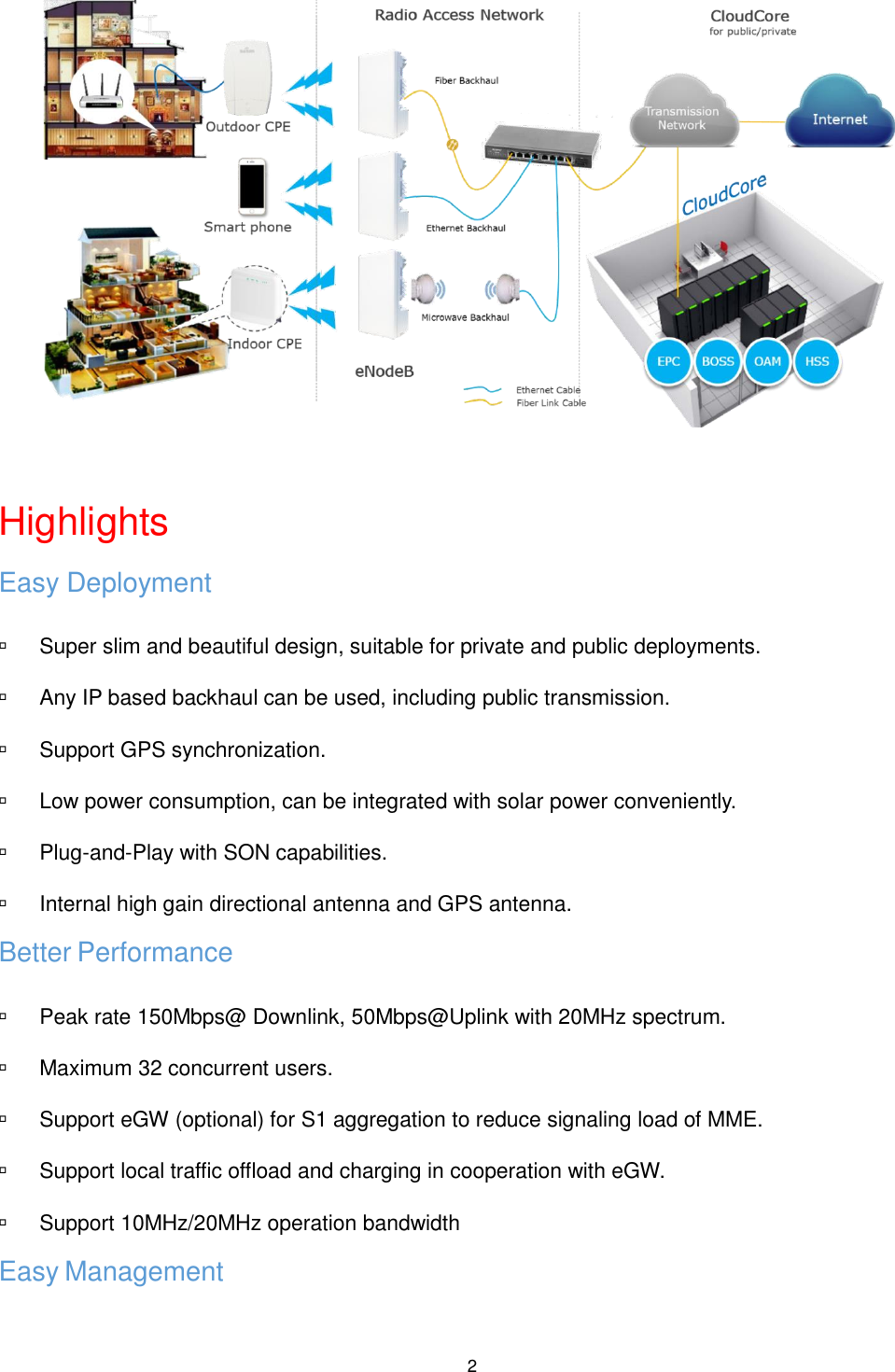 Radio Access Network

CloudCore
for public/private

Outdoor CPE

Smart phone

Indoor CPE

Fiber Backhaul

Ethernet Backhaul

Microwave Backhaul

eNodeB

Ethernet Cable
Fiber Link Cable

Transmission Network

Internet

CloudCore

EPC BOSS OAM HSS

Highlights

Easy Deployment

▫ Super slim and beautiful design, suitable for private and public deployments.

▫ Any IP based backhaul can be used, including public transmission.

▫ Support GPS synchronization.

▫ Low power consumption, can be integrated with solar power conveniently.

▫ Plug-and-Play with SON capabilities.

▫ Internal high gain directional antenna and GPS antenna.

Better Performance

▫ Peak rate 150Mbps@ Downlink, 50Mbps@Uplink with 20MHz spectrum.

▫ Maximum 32 concurrent users.

▫ Support eGW (optional) for S1 aggregation to reduce signaling load of MME.

▫ Support local traffic offload and charging in cooperation with eGW.

▫ Support 10MHz/20MHz operation bandwidth

Easy Management

2